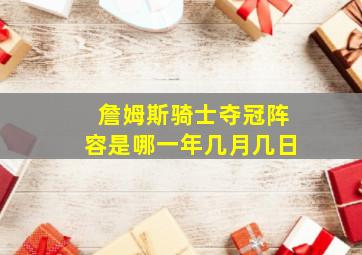 詹姆斯骑士夺冠阵容是哪一年几月几日